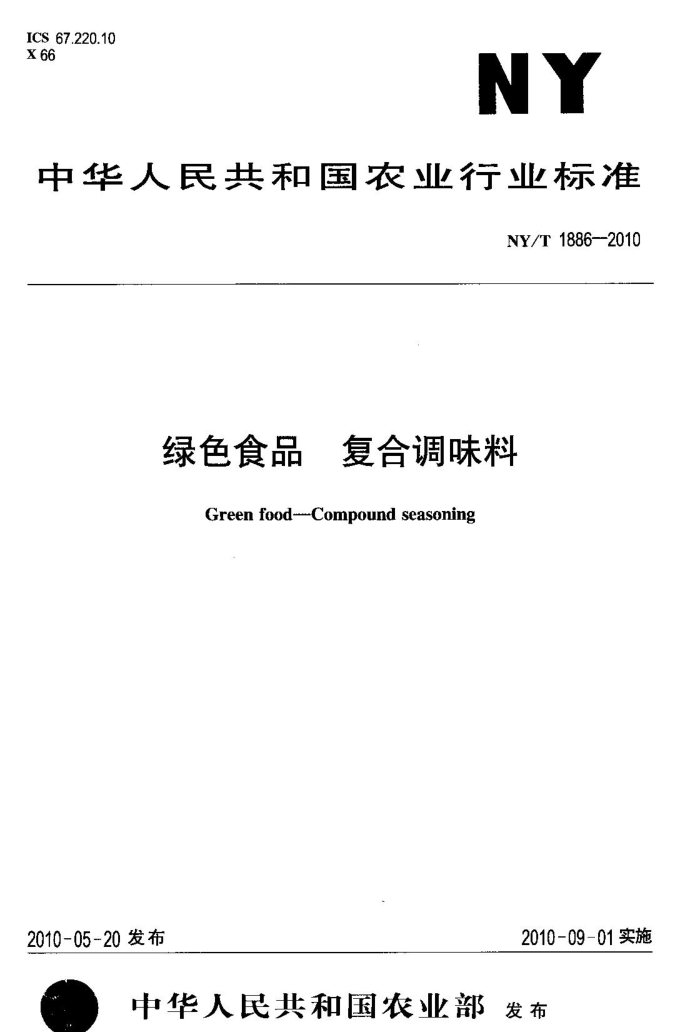 ICS 67.220.10
X 66

NY

中华人民共和国农业行业标准

NY/T 1886—2010

绿色食品　复合调味料

Green food—Compound seasoning

2010-05-20 发布

2010-09-01 实施

中华人民共和国农业部 发布